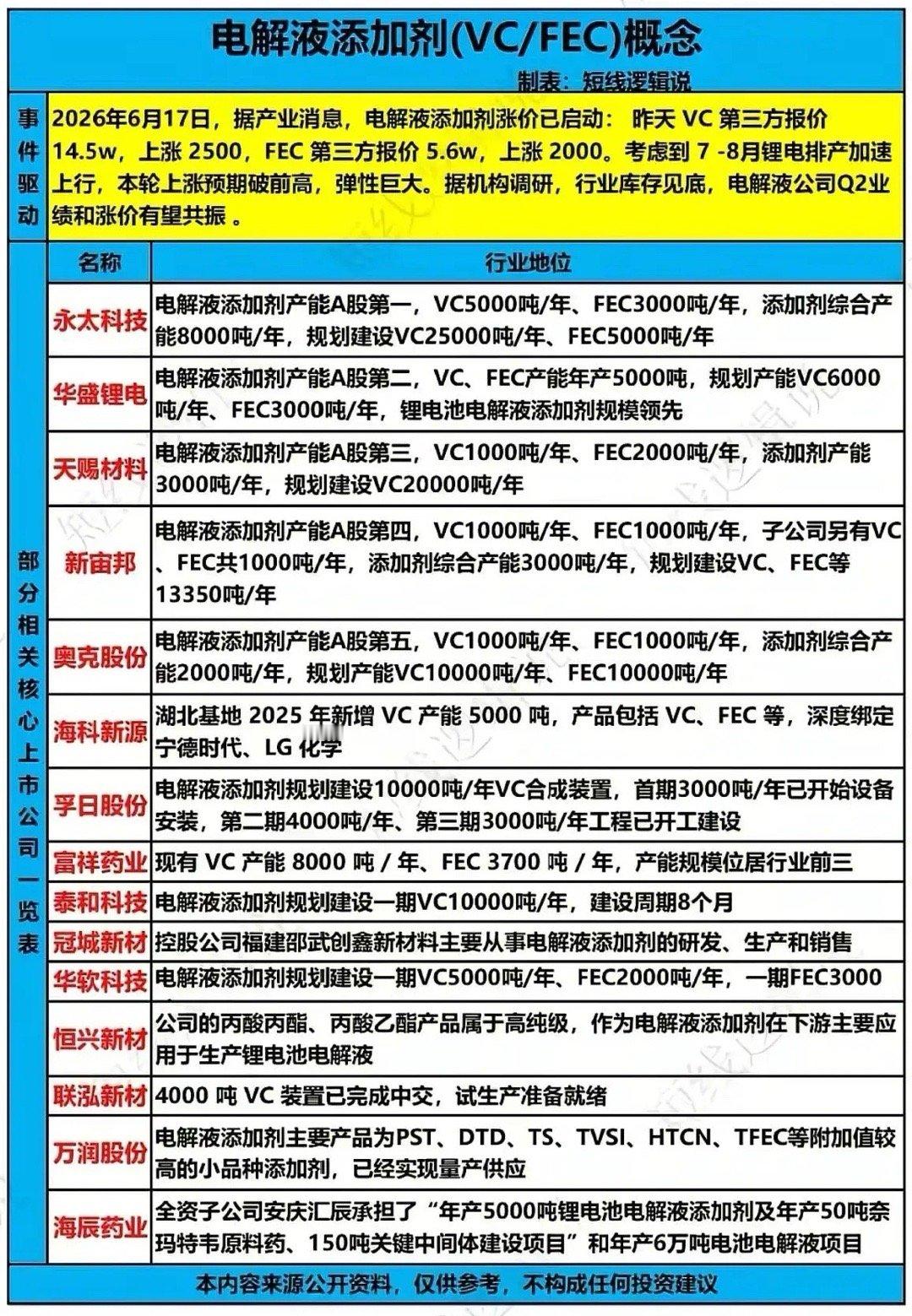 电解液添加剂(VC/FEC)概念

制表：短线逻辑说

事件驱动

2026年6月17日，据产业消息，电解液添加剂涨价已启动：昨天VC第三方报价14.5w，上涨2500，FEC第三方报价5.6w，上涨2000。考虑到7-8月锂电排产加速上行，本轮上涨预期破前高，弹性巨大。据机构调研，行业库存见底，电解液公司Q2业绩和涨价有望共振。

部分相关核心上市公司一览表

| 名称 | 行业地位 |
|---|---|
| 永太科技 | 电解液添加剂产能A股第一，VC5000吨/年、FEC3000吨/年，添加剂综合产能8000吨/年，规划建设VC25000吨/年、FEC5000吨/年 |
| 华盛锂电 | 电解液添加剂产能A股第二，VC、FEC产能年产5000吨，规划产能VC6000吨/年、FEC3000吨/年，锂电池电解液添加剂规模领先 |
| 天赐材料 | 电解液添加剂产能A股第三，VC1000吨/年、FEC2000吨/年，添加剂产能3000吨/年，规划建设VC20000吨/年 |
| 新宙邦 | 电解液添加剂产能A股第四，VC1000吨/年、FEC1000吨/年，子公司另有VC、FEC共1000吨/年，添加剂综合产能3000吨/年，规划建设VC、FEC等13350吨/年 |
| 奥克股份 | 电解液添加剂产能A股第五，VC1000吨/年、FEC1000吨/年，添加剂综合产能2000吨/年，规划产能VC10000吨/年、FEC10000吨/年 |
| 海科新源 | 湖北基地2025年新增VC产能5000吨，产品包括VC、FEC等，深度绑定宁德时代、LG化学 |
| 孚日股份 | 电解液添加剂规划建设10000吨/年VC合成装置，首期3000吨/年已开始设备安装，第二期4000吨/年、第三期3000吨/年工程已开工建设 |
| 富祥药业 | 现有VC产能8000吨/年、FEC 3700吨/年，产能规模位居行业前三 |
| 泰和科技 | 电解液添加剂规划建设一期VC10000吨/年，建设周期8个月 |
| 冠城新材 | 控股公司福建邵武创鑫新材料主要从事电解液添加剂的研发、生产和销售 |
| 华软科技 | 电解液添加剂规划建设一期VC5000吨/年、FEC2000吨/年，一期FEC3000 |
| 恒兴新材 | 公司的丙酸丙酯、丙酸乙酯产品属于高纯级，作为电解液添加剂在下游主要应用于生产锂电池电解液 |
| 联泓新材 | 4000吨VC装置已完成中交，试生产准备就绪 |
| 万润股份 | 电解液添加剂主要产品为PST、DTD、TS、TVSI、HTCN、TFEC等附加值较高的小品种添加剂，已经实现量产供应 |
| 海辰药业 | 全资子公司安庆汇辰承担了“年产5000吨锂电池电解液添加剂及年产50吨奈玛特韦原料药、150吨关键中间体建设项目”和年产6万吨电池电解液项目 |

本内容来源公开资料，仅供参考，不构成任何投资建议

短线逻辑说